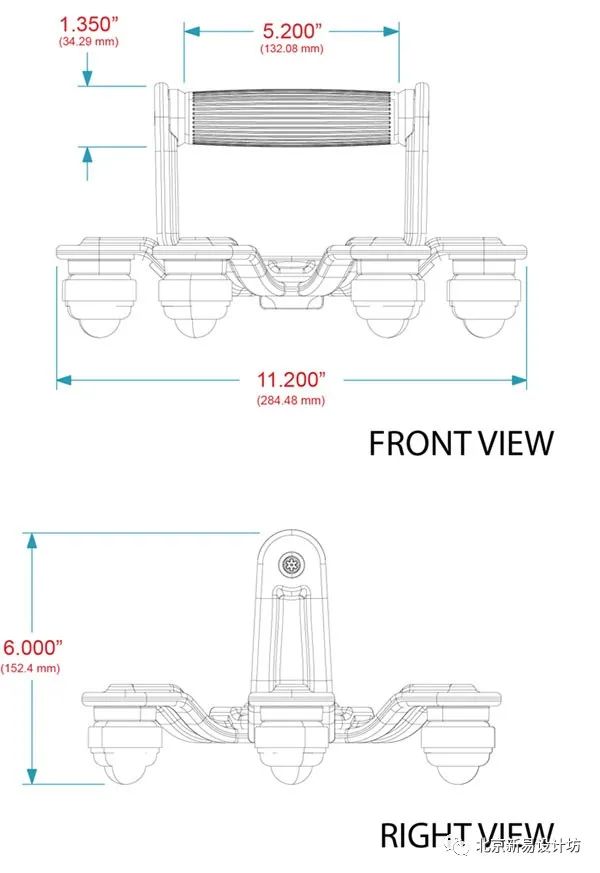 1.350”
(34.29 mm)

5.200”
(132.08 mm)

11.200”
(284.48 mm)

FRONT VIEW

6.000”
(152.4 mm)

RIGHT VIEW

北京新易设计坊